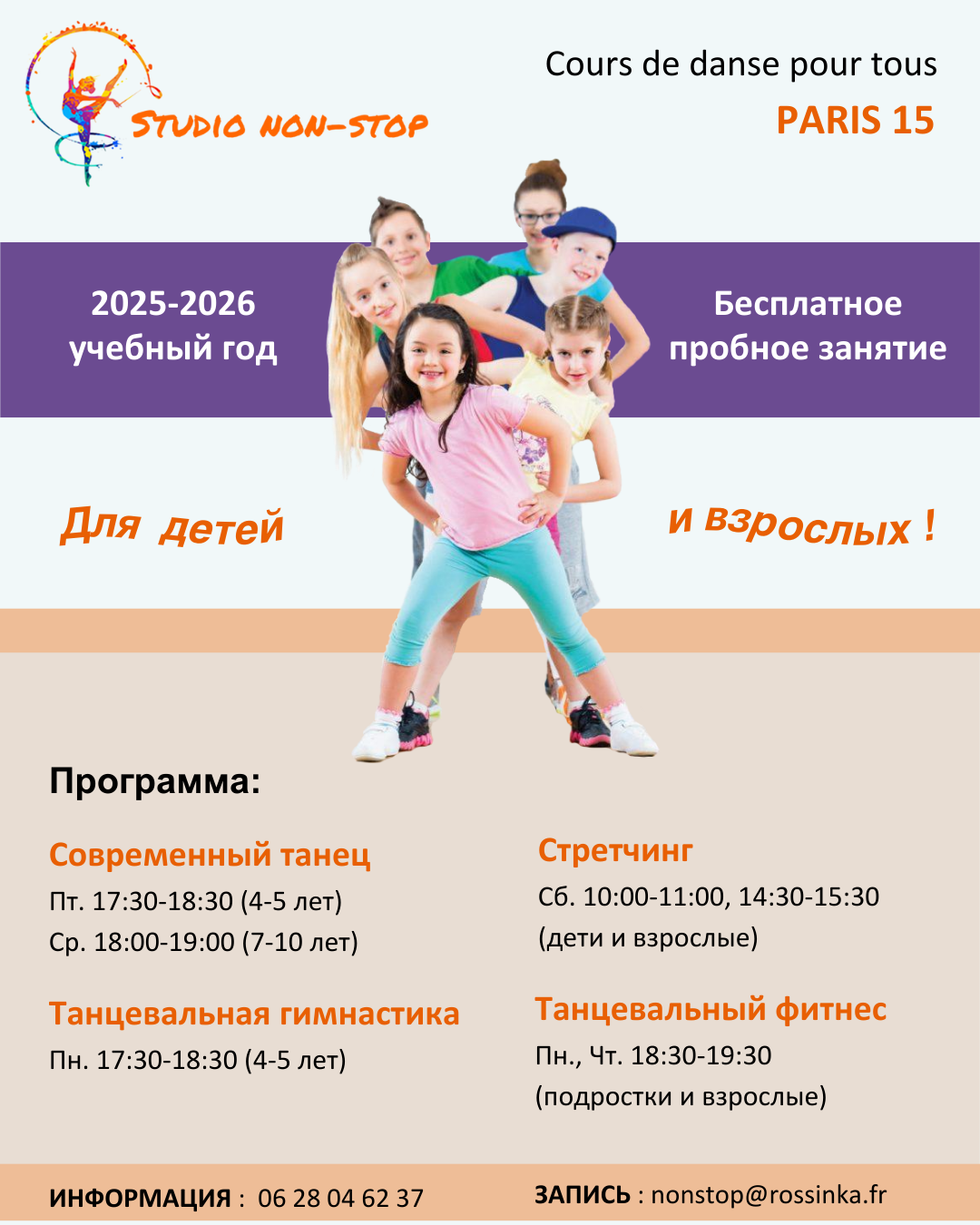 STUDIO NON-STOP

Cours de danse pour tous

PARIS 15

2025-2026
учебный год

Бесплатное
пробное занятие

Для детей

и взрослых !

Программа:

Современный танец
Пт. 17:30-18:30 (4-5 лет)
Ср. 18:00-19:00 (7-10 лет)

Танцевальная гимнастика
Пн. 17:30-18:30 (4-5 лет)

Стретчинг
Сб. 10:00-11:00, 14:30-15:30
(дети и взрослые)

Танцевальный фитнес
Пн., Чт. 18:30-19:30
(подростки и взрослые)

ИНФОРМАЦИЯ : 06 28 04 62 37

ЗАПИСЬ : nonstop@rossinka.fr